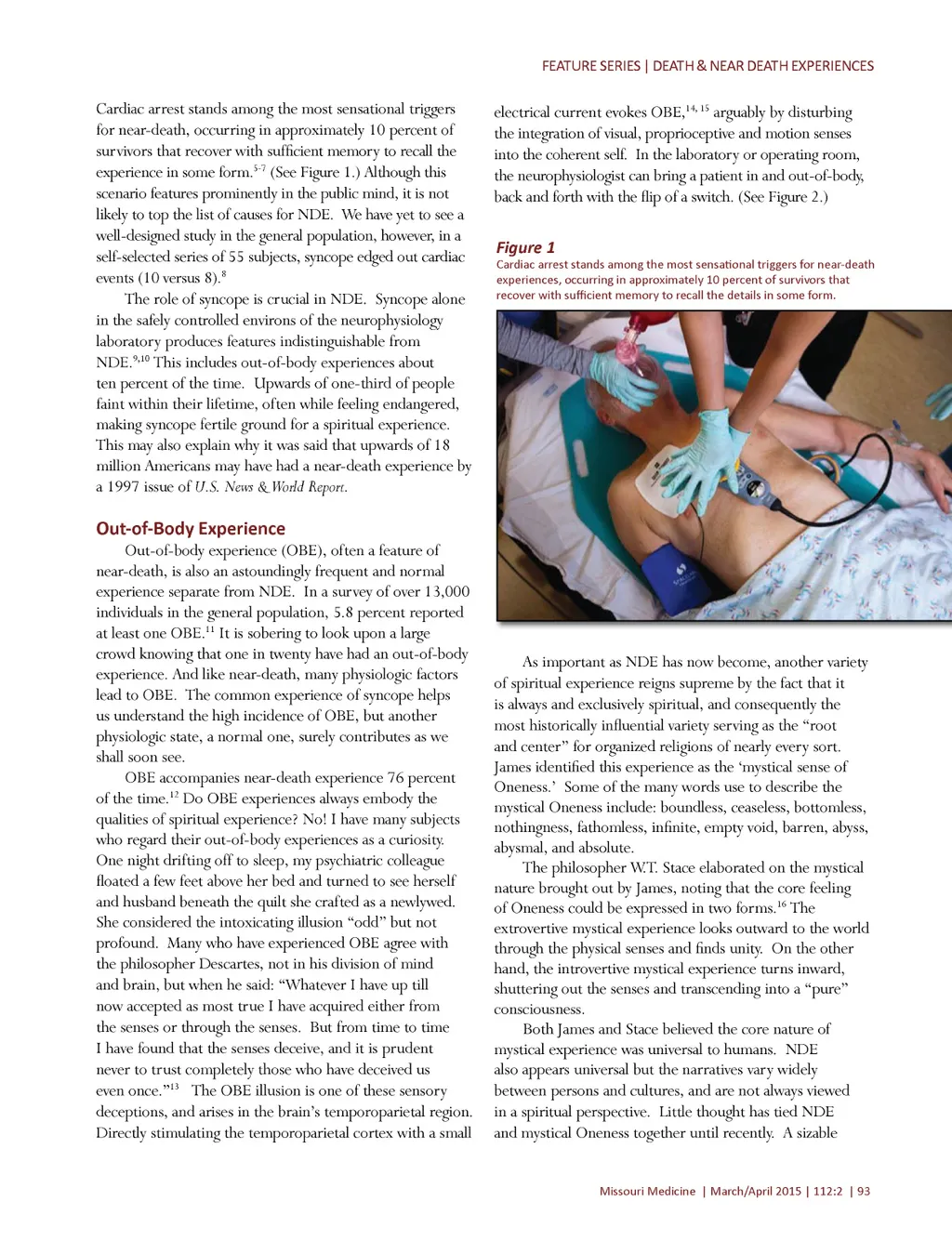 FEATURE SERIES | DEATH & NEAR DEATH EXPERIENCES

Cardiac arrest stands among the most sensational triggers for near-death, occurring in approximately 10 percent of survivors that recover with sufficient memory to recall the experience in some form.$^{5-7}$ (See Figure 1.) Although this scenario features prominently in the public mind, it is not likely to top the list of causes for NDE. We have yet to see a well-designed study in the general population, however, in a self-selected series of 55 subjects, syncope edged out cardiac events (10 versus 8).$^{8}$

The role of syncope is crucial in NDE. Syncope alone in the safely controlled environs of the neurophysiology laboratory produces features indistinguishable from NDE.$^{9,10}$ This includes out-of-body experiences about ten percent of the time. Upwards of one-third of people faint within their lifetime, often while feeling endangered, making syncope fertile ground for a spiritual experience. This may also explain why it was said that upwards of 18 million Americans may have had a near-death experience by a 1997 issue of U.S. News & World Report.

Out-of-Body Experience

Out-of-body experience (OBE), often a feature of near-death, is also an astoundingly frequent and normal experience separate from NDE. In a survey of over 13,000 individuals in the general population, 5.8 percent reported at least one OBE.$^{11}$ It is sobering to look upon a large crowd knowing that one in twenty have had an out-of-body experience. And like near-death, many physiologic factors lead to OBE. The common experience of syncope helps us understand the high incidence of OBE, but another physiologic state, a normal one, surely contributes as we shall soon see.

OBE accompanies near-death experience 76 percent of the time.$^{12}$ Do OBE experiences always embody the qualities of spiritual experience? No! I have many subjects who regard their out-of-body experiences as a curiosity. One night drifting off to sleep, my psychiatric colleague floated a few feet above her bed and turned to see herself and husband beneath the quilt she crafted as a newlywed. She considered the intoxicating illusion “odd” but not profound. Many who have experienced OBE agree with the philosopher Descartes, not in his division of mind and brain, but when he said: “Whatever I have up till now accepted as most true I have acquired either from the senses or through the senses. But from time to time I have found that the senses deceive, and it is prudent never to trust completely those who have deceived us even once.”$^{13}$ The OBE illusion is one of these sensory deceptions, and arises in the brain’s temporoparietal region. Directly stimulating the temporoparietal cortex with a small electrical current evokes OBE,$^{14, 15}$ arguably by disturbing the integration of visual, proprioceptive and motion senses into the coherent self. In the laboratory or operating room, the neurophysiologist can bring a patient in and out-of-body, back and forth with the flip of a switch. (See Figure 2.)

Figure 1
Cardiac arrest stands among the most sensational triggers for near-death experiences, occurring in approximately 10 percent of survivors that recover with sufficient memory to recall the details in some form.

As important as NDE has now become, another variety of spiritual experience reigns supreme by the fact that it is always and exclusively spiritual, and consequently the most historically influential variety serving as the “root and center” for organized religions of nearly every sort. James identified this experience as the ‘mystical sense of Oneness.’ Some of the many words use to describe the mystical Oneness include: boundless, ceaseless, bottomless, nothingness, fathomless, infinite, empty void, barren, abyss, abysmal, and absolute.

The philosopher W.T. Stace elaborated on the mystical nature brought out by James, noting that the core feeling of Oneness could be expressed in two forms.$^{16}$ The extrovertive mystical experience looks outward to the world through the physical senses and finds unity. On the other hand, the introvertive mystical experience turns inward, shuttering out the senses and transcending into a “pure” consciousness.

Both James and Stace believed the core nature of mystical experience was universal to humans. NDE also appears universal but the narratives vary widely between persons and cultures, and are not always viewed in a spiritual perspective. Little thought has tied NDE and mystical Oneness together until recently. A sizable

Missouri Medicine | March/April 2015 | 112:2 | 93